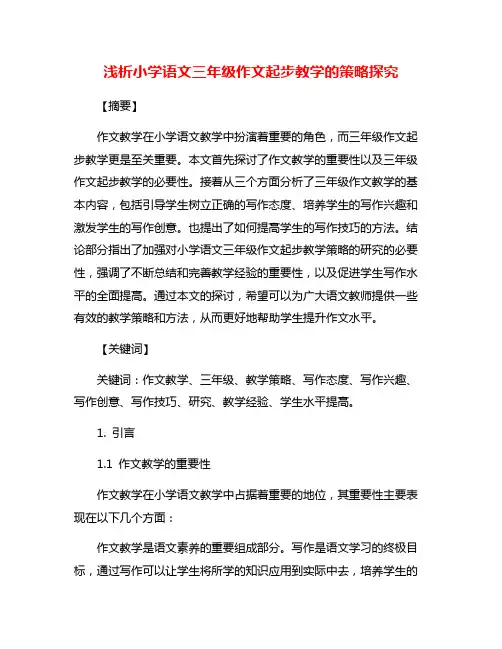 浅析小学语文三年级作文起步教学的策略探究

【摘要】

作文教学在小学语文教学中扮演着重要的角色，而三年级作文起步教学更是至关重要。本文首先探讨了作文教学的重要性以及三年级作文起步教学的必要性。接着从三个方面分析了三年级作文教学的基本内容，包括引导学生树立正确的写作态度、培养学生的写作兴趣和激发学生的写作创意。也提出了如何提高学生的写作技巧的方法。结论部分指出了加强对小学语文三年级作文起步教学策略的研究的必要性，强调了不断总结和完善教学经验的重要性，以及促进学生写作水平的全面提高。通过本文的探讨，希望可以为广大语文教师提供一些有效的教学策略和方法，从而更好地帮助学生提升作文水平。

【关键词】

关键词：作文教学、三年级、教学策略、写作态度、写作兴趣、写作创意、写作技巧、研究、教学经验、学生水平提高。

1. 引言

1.1 作文教学的重要性

作文教学在小学语文教学中占据着重要的地位，其重要性主要表现在以下几个方面：

作文教学是语文素养的重要组成部分。写作是语文学习的终极目标，通过写作可以让学生将所学的知识应用到实际中去，培养学生的